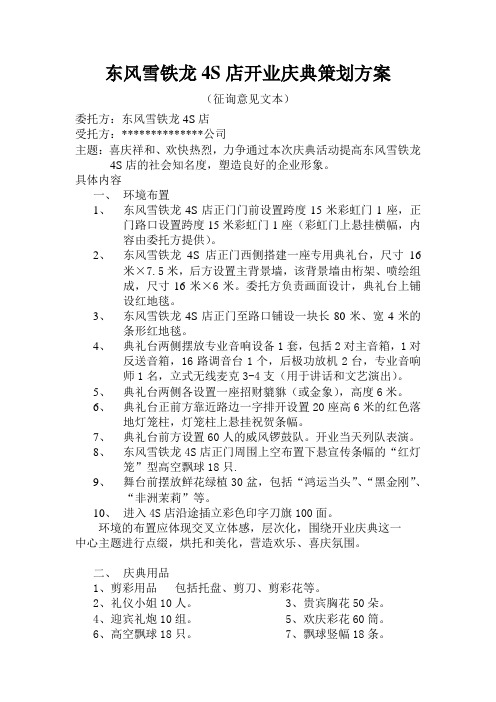 东风雪铁龙 4S 店开业庆典策划方案

（征询意见文本）

委托方：东风雪铁龙 4S 店
受托方：**************公司
主题：喜庆祥和、欢快热烈，力争通过本次庆典活动提高东风雪铁龙 4S 店的社会知名度，塑造良好的企业形象。
具体内容
一、 环境布置
1、 东风雪铁龙 4S 店正门门前设置跨度 15 米彩虹门 1 座，正门路口设置跨度 15 米彩虹门 1 座（彩虹门上悬挂横幅，内容由委托方提供）。
2、 东风雪铁龙 4S 店正门西侧搭建一座专用典礼台，尺寸 16 米×7.5 米，后方设置主背景墙，该背景墙由桁架、喷绘组成，尺寸 16 米×6 米。委托方负责画面设计，典礼台上铺设红地毯。
3、 东风雪铁龙 4S 店正门至路口铺设一块长 80 米、宽 4 米的条形红地毯。
4、 典礼台两侧摆放专业音响设备 1 套，包括 2 对主音箱，1 对反送音箱，16 路调音台 1 个，后极功放机 2 台，专业音响师 1 名，立式无线麦克 3-4 支（用于讲话和文艺演出）。
5、 典礼台两侧各设置一座招财貔貅（或金象），高度 6 米。
6、 典礼台正前方靠近路边一字排开设置 20 座高 6 米的红色落地灯笼柱，灯笼柱上悬挂祝贺条幅。
7、 典礼台前方设置 60 人的威风锣鼓队。开业当天列队表演。
8、 东风雪铁龙 4S 店正门周围上空布置下悬宣传条幅的“红灯笼”型高空飘球 18 只.
9、 舞台前摆放鲜花绿植 30 盆，包括“鸿运当头”、“黑金刚”、“非洲茉莉”等。
10、 进入 4S 店沿途插立彩色印字刀旗 100 面。
环境的布置应体现交叉立体感，层次化，围绕开业庆典这一中心主题进行点缀，烘托和美化，营造欢乐、喜庆氛围。

二、 庆典用品
1、剪彩用品 包括托盘、剪刀、剪彩花等。
2、礼仪小姐 10 人。
3、贵宾胸花 50 朵。
4、迎宾礼炮 10 组。
5、欢庆彩花 60 筒。
6、高空飘球 18 只。
7、飘球竖幅 18 条。